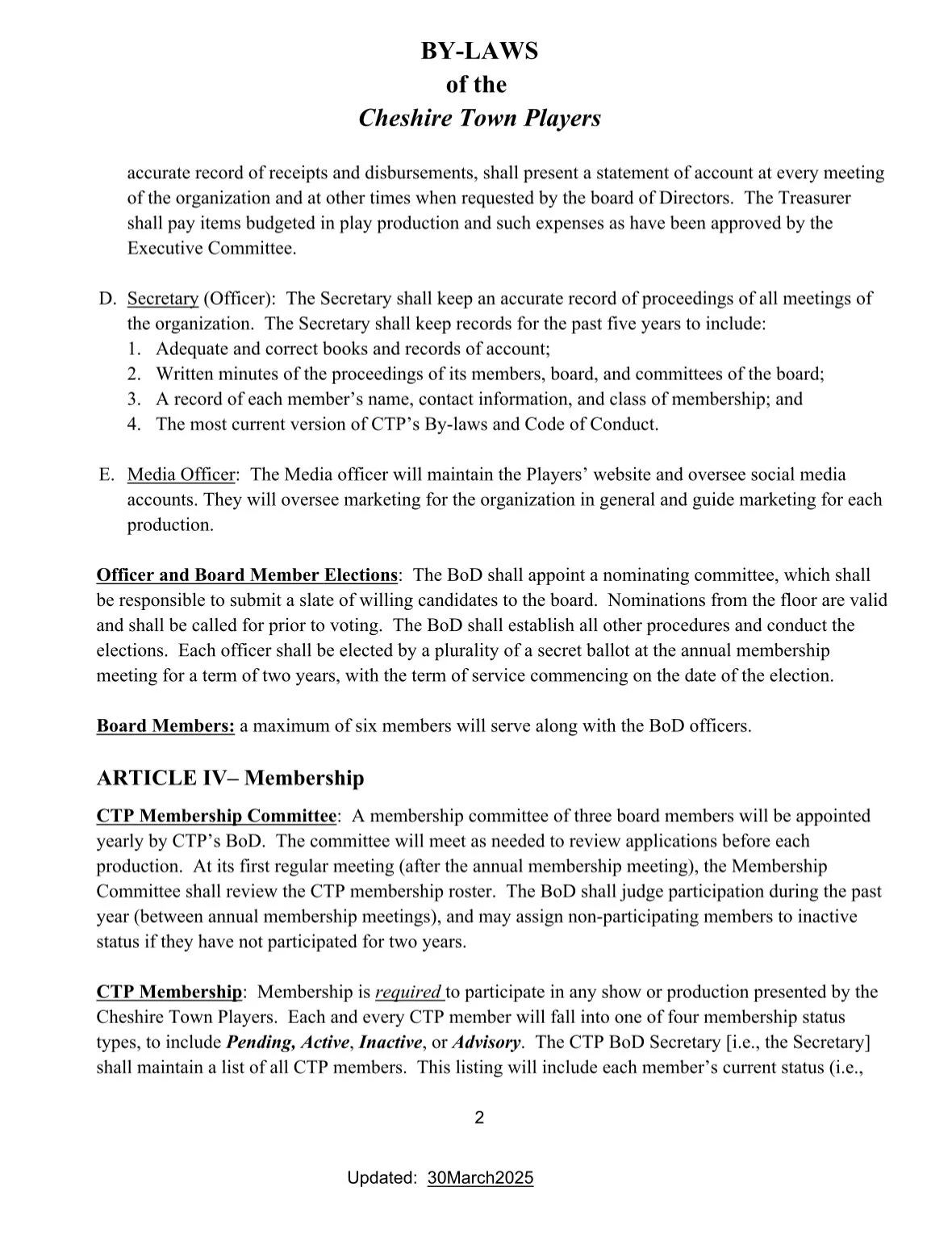 BY-LAWS
of the
Cheshire Town Players

accurate record of receipts and disbursements, shall present a statement of account at every meeting of the organization and at other times when requested by the board of Directors. The Treasurer shall pay items budgeted in play production and such expenses as have been approved by the Executive Committee.

D. Secretary (Officer): The Secretary shall keep an accurate record of proceedings of all meetings of the organization. The Secretary shall keep records for the past five years to include:
1. Adequate and correct books and records of account;
2. Written minutes of the proceedings of its members, board, and committees of the board;
3. A record of each member's name, contact information, and class of membership; and
4. The most current version of CTP's By-laws and Code of Conduct.

E. Media Officer: The Media officer will maintain the Players' website and oversee social media accounts. They will oversee marketing for the organization in general and guide marketing for each production.

Officer and Board Member Elections: The BoD shall appoint a nominating committee, which shall be responsible to submit a slate of willing candidates to the board. Nominations from the floor are valid and shall be called for prior to voting. The BoD shall establish all other procedures and conduct the elections. Each officer shall be elected by a plurality of a secret ballot at the annual membership meeting for a term of two years, with the term of service commencing on the date of the election.

Board Members: a maximum of six members will serve along with the BoD officers.

ARTICLE IV– Membership

CTP Membership Committee: A membership committee of three board members will be appointed yearly by CTP's BoD. The committee will meet as needed to review applications before each production. At its first regular meeting (after the annual membership meeting), the Membership Committee shall review the CTP membership roster. The BoD shall judge participation during the past year (between annual membership meetings), and may assign non-participating members to inactive status if they have not participated for two years.

CTP Membership: Membership is required to participate in any show or production presented by the Cheshire Town Players. Each and every CTP member will fall into one of four membership status types, to include Pending, Active, Inactive, or Advisory. The CTP BoD Secretary [i.e., the Secretary] shall maintain a list of all CTP members. This listing will include each member's current status (i.e.,

2

Updated: 30March2025